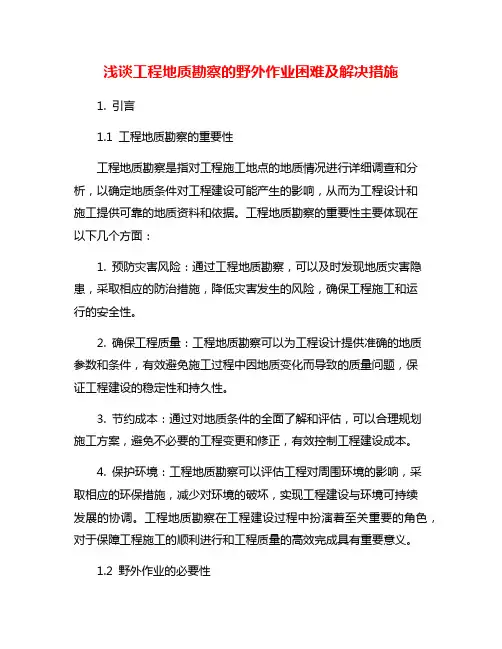 浅谈工程地质勘察的野外作业困难及解决措施

1. 引言

1.1 工程地质勘察的重要性

工程地质勘察是指对工程施工地点的地质情况进行详细调查和分析，以确定地质条件对工程建设可能产生的影响，从而为工程设计和施工提供可靠的地质资料和依据。工程地质勘察的重要性主要体现在以下几个方面：

1. 预防灾害风险：通过工程地质勘察，可以及时发现地质灾害隐患，采取相应的防治措施，降低灾害发生的风险，确保工程施工和运行的安全性。

2. 确保工程质量：工程地质勘察可以为工程设计提供准确的地质参数和条件，有效避免施工过程中因地质变化而导致的质量问题，保证工程建设的稳定性和持久性。

3. 节约成本：通过对地质条件的全面了解和评估，可以合理规划施工方案，避免不必要的工程变更和修正，有效控制工程建设成本。

4. 保护环境：工程地质勘察可以评估工程对周围环境的影响，采取相应的环保措施，减少对环境的破坏，实现工程建设与环境可持续发展的协调。工程地质勘察在工程建设过程中扮演着至关重要的角色，对于保障工程施工的顺利进行和工程质量的高效完成具有重要意义。

1.2 野外作业的必要性